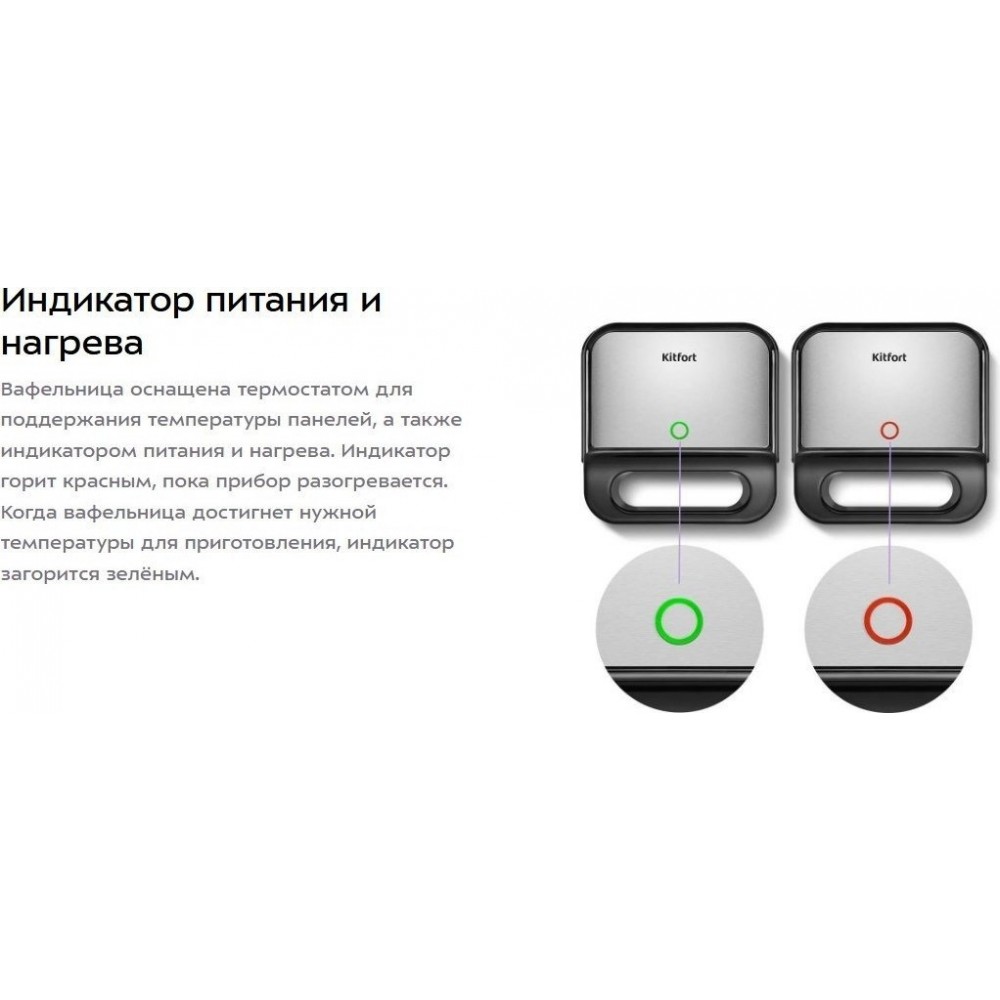 Индикатор питания и нагрева

Вафельница оснащена термостатом для поддержания температуры панелей, а также индикатором питания и нагрева. Индикатор горит красным, пока прибор разогревается. Когда вафельница достигнет нужной температуры для приготовления, индикатор загорится зелёным.

Kitfort

Kitfort